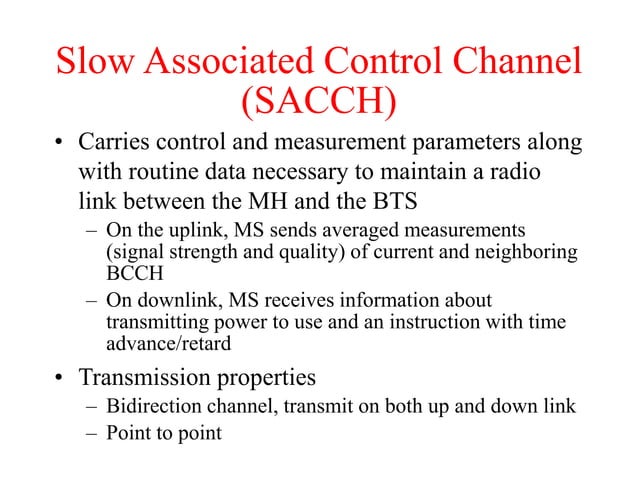 Slow Associated Control Channel (SACCH)

• Carries control and measurement parameters along with routine data necessary to maintain a radio link between the MH and the BTS
– On the uplink, MS sends averaged measurements (signal strength and quality) of current and neighboring BCCH
– On downlink, MS receives information about transmitting power to use and an instruction with time advance/retard

• Transmission properties
– Bidirection channel, transmit on both up and down link
– Point to point